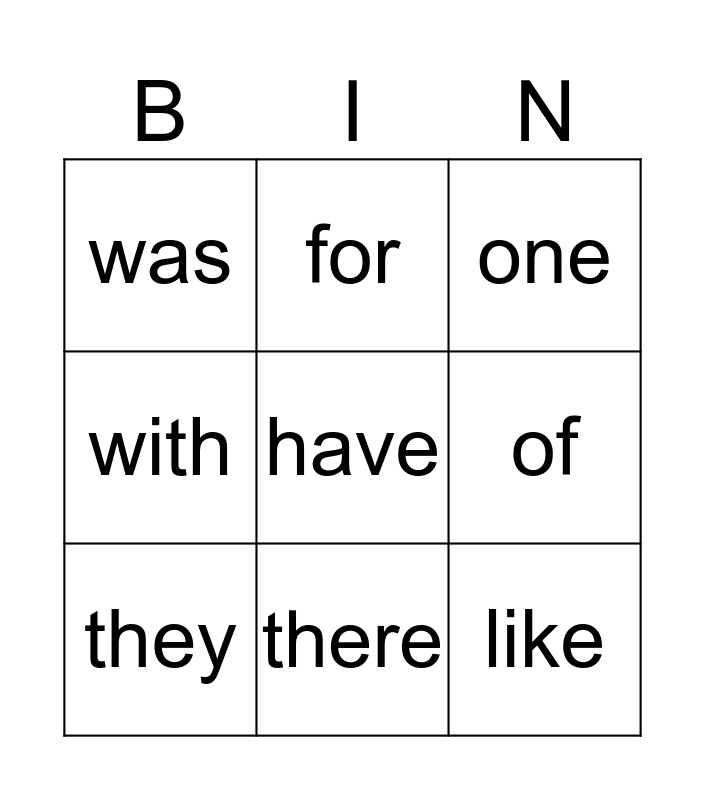 | B | I | N |
|---|---|---|
| was | for | one |
| with | have | of |
| they | there | like |